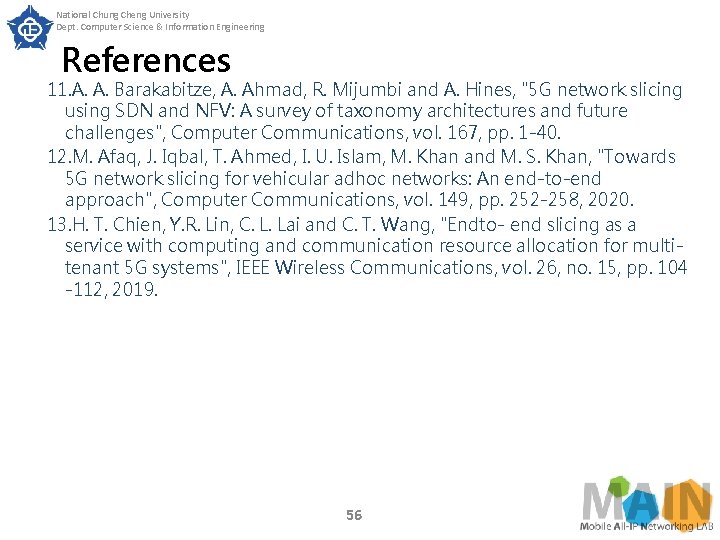 National Chung Cheng University
Dept. Computer Science & Information Engineering

References

11.A. A. Barakabitze, A. Ahmad, R. Mijumbi and A. Hines, "5G network slicing using SDN and NFV: A survey of taxonomy architectures and future challenges", Computer Communications, vol. 167, pp. 1-40.

12.M. Afaq, J. Iqbal, T. Ahmed, I. U. Islam, M. Khan and M. S. Khan, "Towards 5G network slicing for vehicular adhoc networks: An end-to-end approach", Computer Communications, vol. 149, pp. 252-258, 2020.

13.H. T. Chien, Y.R. Lin, C. L. Lai and C. T. Wang, "Endto- end slicing as a service with computing and communication resource allocation for multi-tenant 5G systems", IEEE Wireless Communications, vol. 26, no. 15, pp. 104 -112, 2019.

56

MAIN
Mobile All-IP Networking LAB